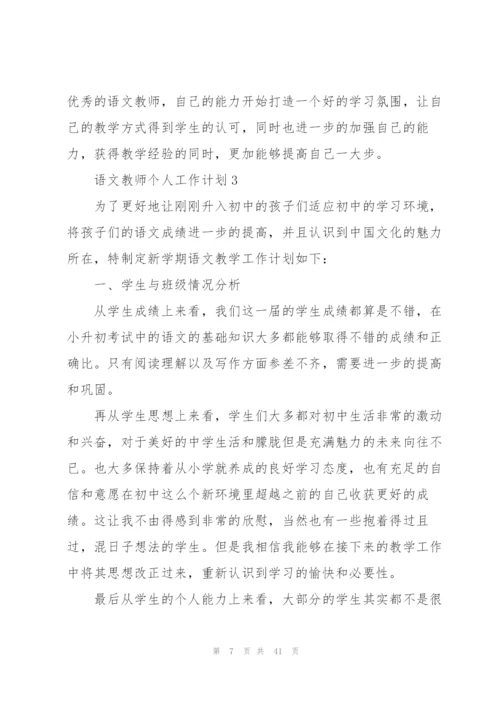 优秀的语文教师，自己的能力开始打造一个好的学习氛围，让自己的教学方式得到学生的认可，同时也进一步的加强自己的能力，获得教学经验的同时，更加能够提高自己一大步。

语文教师个人工作计划3

为了更好地让刚刚升入初中的孩子们适应初中的学习环境，将孩子们的语文成绩进一步的提高，并且认识到中国文化的魅力所在，特制定新学期语文教学工作计划如下：

一、学生与班级情况分析

从学生成绩上来看，我们这一届的学生成绩都算是不错，在小升初考试中的语文的基础知识大多都能够取得不错的成绩和正确比。只有阅读理解以及写作方面参差不齐，需要进一步的提高和巩固。

再从学生思想上来看，学生们大多都对初中生活非常的激动和兴奋，对于美好的中学生活和朦胧但是充满魅力的未来向往不已。也大多保持着从小学就养成的良好学习态度，也有充足的自信和意愿在初中这么个新环境里超越之前的自己收获更好的成绩。这让我不由得感到非常的欣慰，当然也有一些抱着得过且过，混日子想法的学生。但是我相信我能够在接下来的教学工作中将其思想改正过来，重新认识到学习的愉快和必要性。

最后从学生的个人能力上来看，大部分的学生其实都不是很

第 7 页 共 41 页